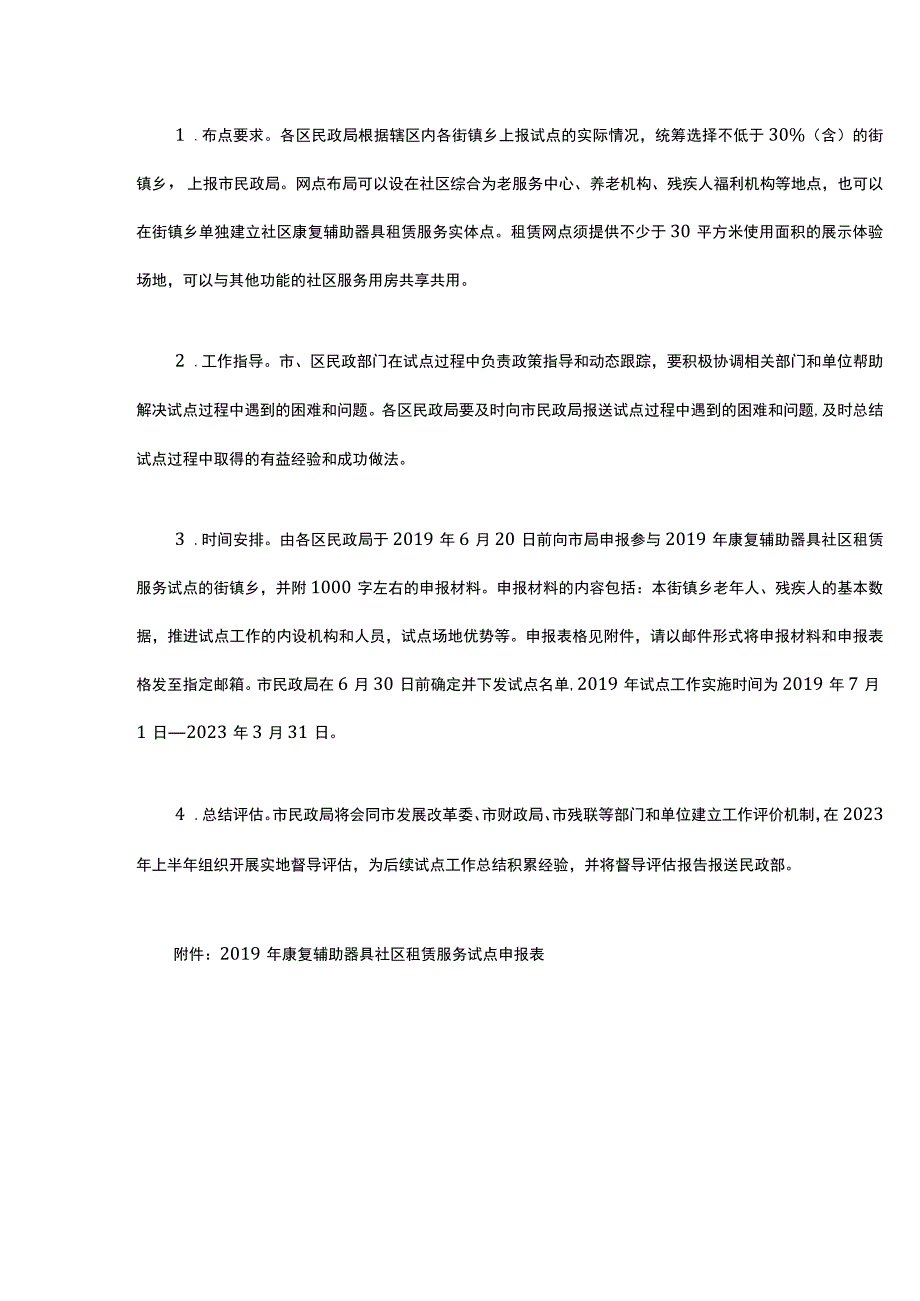 1．布点要求。各区民政局根据辖区内各街镇乡上报试点的实际情况，统筹选择不低于30%（含）的街镇乡，上报市民政局。网点布局可以设在社区综合为老服务中心、养老机构、残疾人福利机构等地点，也可以在街镇乡单独建立社区康复辅助器具租赁服务实体点。租赁网点须提供不少于30平方米使用面积的展示体验场地，可以与其他功能的社区服务用房共享共用。

2．工作指导。市、区民政部门在试点过程中负责政策指导和动态跟踪，要积极协调相关部门和单位帮助解决试点过程中遇到的困难和问题。各区民政局要及时向市民政局报送试点过程中遇到的困难和问题，及时总结试点过程中取得的有益经验和成功做法。

3．时间安排。由各区民政局于2019年6月20日前向市局申报参与2019年康复辅助器具社区租赁服务试点的街镇乡，并附1000字左右的申报材料。申报材料的内容包括：本街镇乡老年人、残疾人的基本数据，推进试点工作的内设机构和人员，试点场地优势等。申报表格见附件，请以邮件形式将申报材料和申报表格发至指定邮箱。市民政局在6月30日前确定并下发试点名单，2019年试点工作实施时间为2019年7月1日—2023年3月31日。

4．总结评估。市民政局将会同市发展改革委、市财政局、市残联等部门和单位建立工作评价机制，在2023年上半年组织开展实地督导评估，为后续试点工作总结积累经验，并将督导评估报告报送民政部。

附件：2019年康复辅助器具社区租赁服务试点申报表